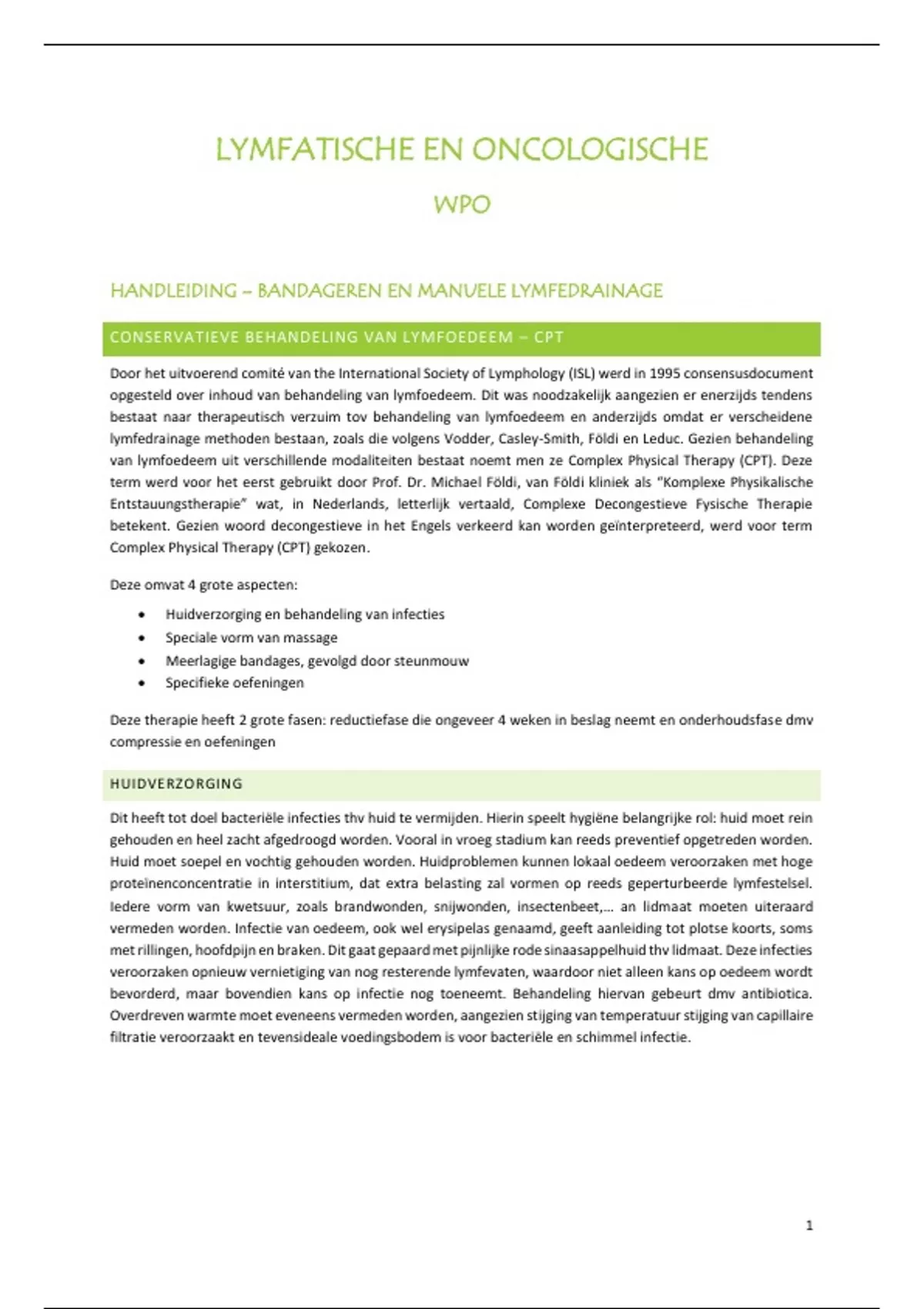 LYMFATISCHE EN ONCOLOGISCHE

WPO

HANDLEIDING – BANDAGEREN EN MANUELE LYMFEDRAINAGE

CONSERVATIEVE BEHANDELING VAN LYMFOEDEEM – CPT

Door het uitvoerend comité van the International Society of Lymphology (ISL) werd in 1995 consensusdocument opgesteld over inhoud van behandeling van lymfoedeem. Dit was noodzakelijk aangezien er enerzijds tendens bestaat naar therapeutisch verzuim tov behandeling van lymfoedeem en anderzijds omdat er verscheidene lymfedrainage methoden bestaan, zoals die volgens Vodder, Casley-Smith, Földi en Leduc. Gezien behandeling van lymfoedeem uit verschillende modaliteiten bestaat noemt men ze Complex Physical Therapy (CPT). Deze term werd voor het eerst gebruikt door Prof. Dr. Michael Földi, van Földi kliniek als "Komplexe Physikalische Entstauungstherapie" wat, in Nederlands, letterlijk vertaald, Complexe Decongestieve Fysische Therapie betekent. Gezien woord decongestieve in het Engels verkeerd kan worden geïnterpreteerd, werd voor term Complex Physical Therapy (CPT) gekozen.

Deze omvat 4 grote aspecten:

• Huidverzorging en behandeling van infecties
• Speciale vorm van massage
• Meerlagige bandages, gevolgd door steunmouw
• Specifieke oefeningen

Deze therapie heeft 2 grote fasen: reductiefase die ongeveer 4 weken in beslag neemt en onderhoudsfase dmv compressie en oefeningen

HUIDVERZORGING

Dit heeft tot doel bacteriële infecties thv huid te vermijden. Hierin speelt hygiëne belangrijke rol: huid moet rein gehouden en heel zacht afgedroogd worden. Vooral in vroeg stadium kan reeds preventief opgetreden worden. Huid moet soepel en vochtig gehouden worden. Huidproblemen kunnen lokaal oedeem veroorzaken met hoge proteïnenconcentratie in interstitium, dat extra belasting zal vormen op reeds geperturbeerde lymfestelsel. Iedere vorm van kwetsuur, zoals brandwonden, snijwonden, insectenbeet,... an lidmaat moeten uiteraard vermeden worden. Infectie van oedeem, ook wel erysipelas genaamd, geeft aanleiding tot plotse koorts, soms met rillingen, hoofdpijn en braken. Dit gaat gepaard met pijnlijke rode sinaasappelhuid thv lidmaat. Deze infecties veroorzaken opnieuw vernietiging van nog resterende lymfevaten, waardoor niet alleen kans op oedeem wordt bevorderd, maar bovendien kans op infectie nog toeneemt. Behandeling hiervan gebeurt dmv antibiotica. Overdreven warmte moet eveneens vermeden worden, aangezien stijging van temperatuur stijging van capillaire filtratie veroorzaakt en tevensideale voedingsbodem is voor bacteriële en schimmel infectie.

1